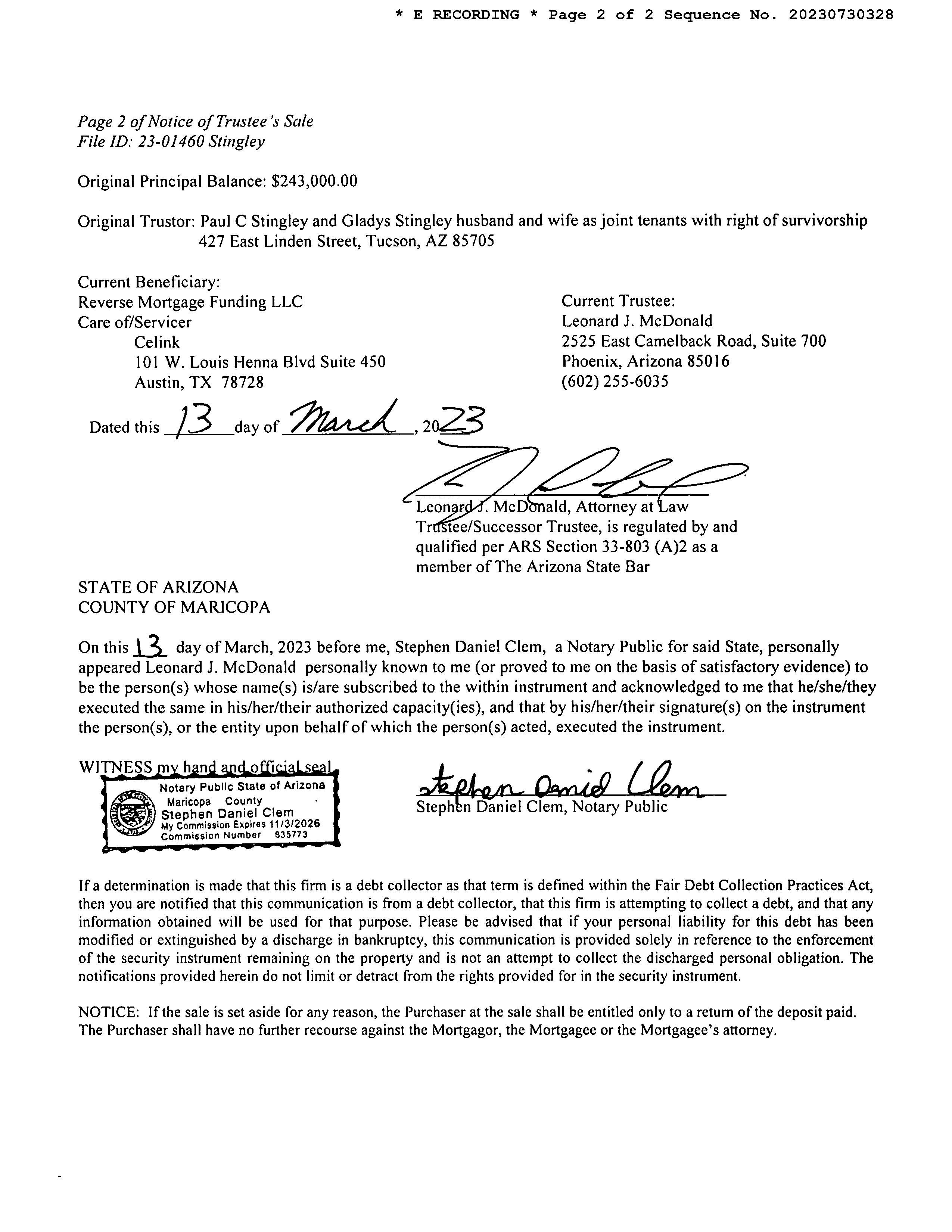 * E RECORDING * Page 2 of 2 Sequence No. 20230730328

Page 2 of Notice of Trustee's Sale
File ID: 23-01460 Stingley

Original Principal Balance: $243,000.00

Original Trustor: Paul C Stingley and Gladys Stingley husband and wife as joint tenants with right of survivorship
427 East Linden Street, Tucson, AZ 85705

Current Beneficiary:
Reverse Mortgage Funding LLC
Care of/Servicer
Celink
101 W. Louis Henna Blvd Suite 450
Austin, TX 78728

Current Trustee:
Leonard J. McDonald
2525 East Camelback Road, Suite 700
Phoenix, Arizona 85016
(602) 255-6035

Dated this 13 day of March, 2023

Leonard J. McDonald, Attorney at Law
Trustee/Successor Trustee, is regulated by and qualified per ARS Section 33-803 (A)2 as a member of The Arizona State Bar

STATE OF ARIZONA
COUNTY OF MARICOPA

On this 13 day of March, 2023 before me, Stephen Daniel Clem, a Notary Public for said State, personally appeared Leonard J. McDonald personally known to me (or proved to me on the basis of satisfactory evidence) to be the person(s) whose name(s) is/are subscribed to the within instrument and acknowledged to me that he/she/they executed the same in his/her/their authorized capacity(ies), and that by his/her/their signature(s) on the instrument the person(s), or the entity upon behalf of which the person(s) acted, executed the instrument.

WITNESS my hand and official seal

Notary Public State of Arizona
Maricopa County
Stephen Daniel Clem
My Commission Expires 11/3/2026
Commission Number 635773

Stephen Daniel Clem
Stephen Daniel Clem, Notary Public

If a determination is made that this firm is a debt collector as that term is defined within the Fair Debt Collection Practices Act, then you are notified that this communication is from a debt collector, that this firm is attempting to collect a debt, and that any information obtained will be used for that purpose. Please be advised that if your personal liability for this debt has been modified or extinguished by a discharge in bankruptcy, this communication is provided solely in reference to the enforcement of the security instrument remaining on the property and is not an attempt to collect the discharged personal obligation. The notifications provided herein do not limit or detract from the rights provided for in the security instrument.

NOTICE: If the sale is set aside for any reason, the Purchaser at the sale shall be entitled only to a return of the deposit paid. The Purchaser shall have no further recourse against the Mortgagor, the Mortgagee or the Mortgagee's attorney.